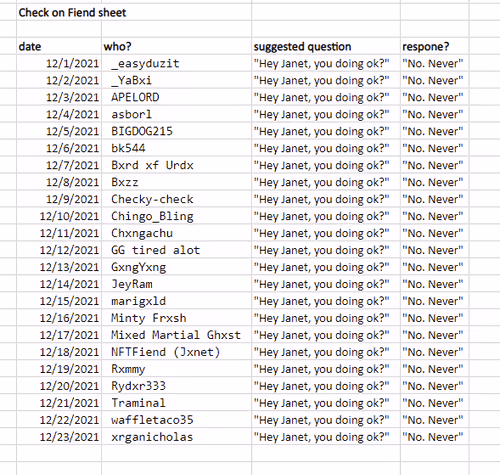 Check on Fiend sheet

| date | who? | suggested question | respone? |
|---|---|---|---|
| 12/1/2021 | _easyduzit | "Hey Janet, you doing ok?" | "No. Never" |
| 12/2/2021 | _YaBxi | "Hey Janet, you doing ok?" | "No. Never" |
| 12/3/2021 | APELORD | "Hey Janet, you doing ok?" | "No. Never" |
| 12/4/2021 | asborl | "Hey Janet, you doing ok?" | "No. Never" |
| 12/5/2021 | BIGDOG215 | "Hey Janet, you doing ok?" | "No. Never" |
| 12/6/2021 | bk544 | "Hey Janet, you doing ok?" | "No. Never" |
| 12/7/2021 | Bxrd xf Urdx | "Hey Janet, you doing ok?" | "No. Never" |
| 12/8/2021 | Bxzz | "Hey Janet, you doing ok?" | "No. Never" |
| 12/9/2021 | Checky-check | "Hey Janet, you doing ok?" | "No. Never" |
| 12/10/2021 | Chingo_Bling | "Hey Janet, you doing ok?" | "No. Never" |
| 12/11/2021 | Chxngachu | "Hey Janet, you doing ok?" | "No. Never" |
| 12/12/2021 | GG tired alot | "Hey Janet, you doing ok?" | "No. Never" |
| 12/13/2021 | GxngYxng | "Hey Janet, you doing ok?" | "No. Never" |
| 12/14/2021 | JeyRam | "Hey Janet, you doing ok?" | "No. Never" |
| 12/15/2021 | marigxld | "Hey Janet, you doing ok?" | "No. Never" |
| 12/16/2021 | Minty Frxsh | "Hey Janet, you doing ok?" | "No. Never" |
| 12/17/2021 | Mixed Martial Ghxst | "Hey Janet, you doing ok?" | "No. Never" |
| 12/18/2021 | NFTFiend (Jxnet) | "Hey Janet, you doing ok?" | "No. Never" |
| 12/19/2021 | Rxmmy | "Hey Janet, you doing ok?" | "No. Never" |
| 12/20/2021 | Rydxr333 | "Hey Janet, you doing ok?" | "No. Never" |
| 12/21/2021 | Traminal | "Hey Janet, you doing ok?" | "No. Never" |
| 12/22/2021 | waffletaco35 | "Hey Janet, you doing ok?" | "No. Never" |
| 12/23/2021 | xrganicholas | "Hey Janet, you doing ok?" | "No. Never" |